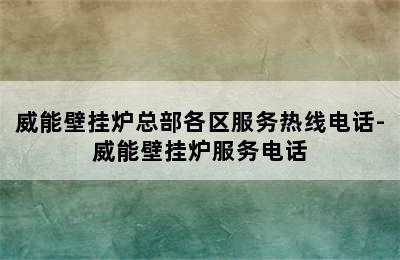 威能壁挂炉总部各区服务热线电话-威能壁挂炉服务电话